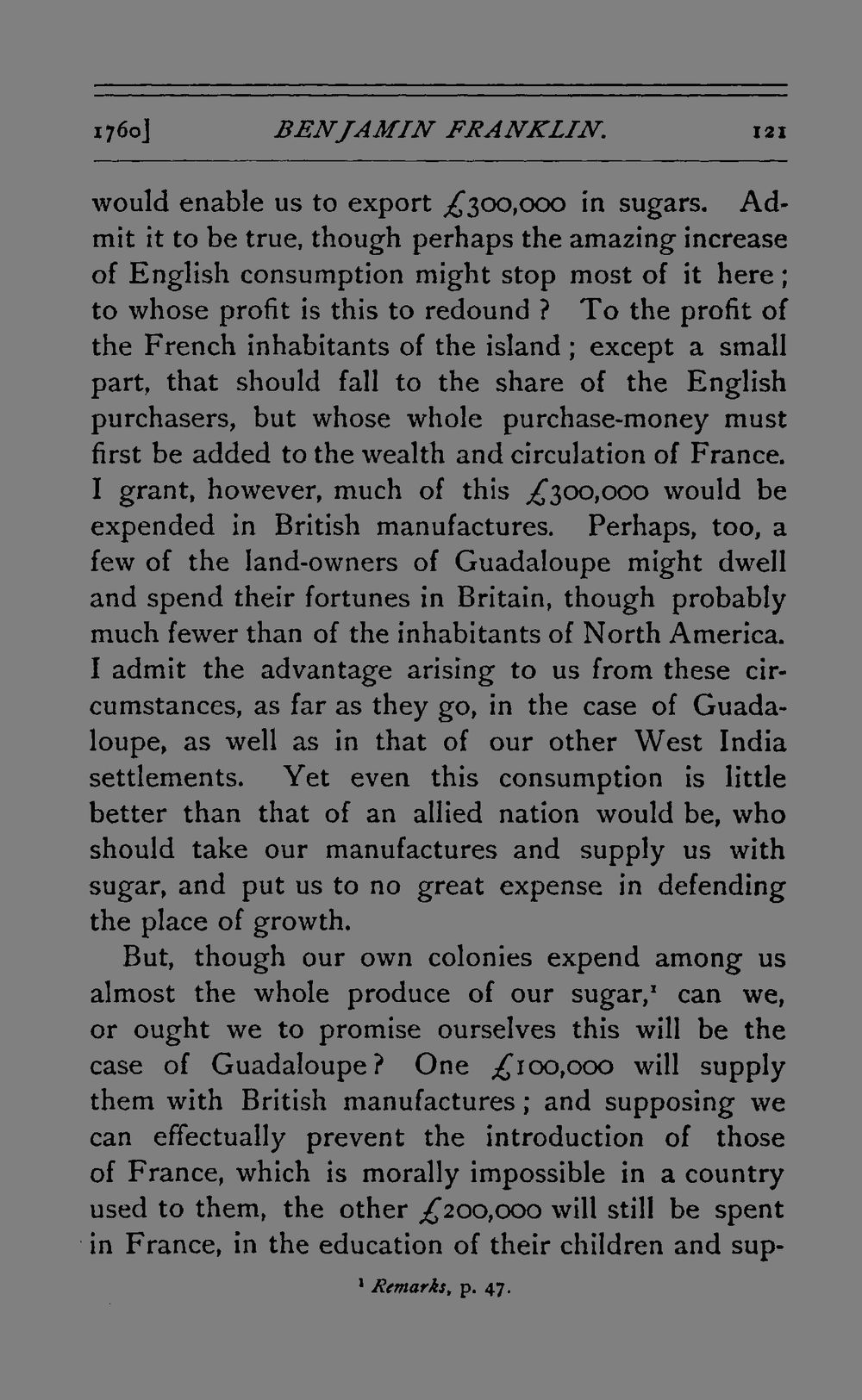 1760] BENJAMIN FRANKLIN. 121

would enable us to export £300,000 in sugars. Admit it to be true, though perhaps the amazing increase of English consumption might stop most of it here; to whose profit is this to redound? To the profit of the French inhabitants of the island; except a small part, that should fall to the share of the English purchasers, but whose whole purchase-money must first be added to the wealth and circulation of France. I grant, however, much of this £300,000 would be expended in British manufactures. Perhaps, too, a few of the land-owners of Guadaloupe might dwell and spend their fortunes in Britain, though probably much fewer than of the inhabitants of North America. I admit the advantage arising to us from these circumstances, as far as they go, in the case of Guadaloupe, as well as in that of our other West India settlements. Yet even this consumption is little better than that of an allied nation would be, who should take our manufactures and supply us with sugar, and put us to no great expense in defending the place of growth.

But, though our own colonies expend among us almost the whole produce of our sugar,$^{1}$ can we, or ought we to promise ourselves this will be the case of Guadaloupe? One £100,000 will supply them with British manufactures; and supposing we can effectually prevent the introduction of those of France, which is morally impossible in a country used to them, the other £200,000 will still be spent in France, in the education of their children and sup-

$^{1}$ Remarks, p. 47.